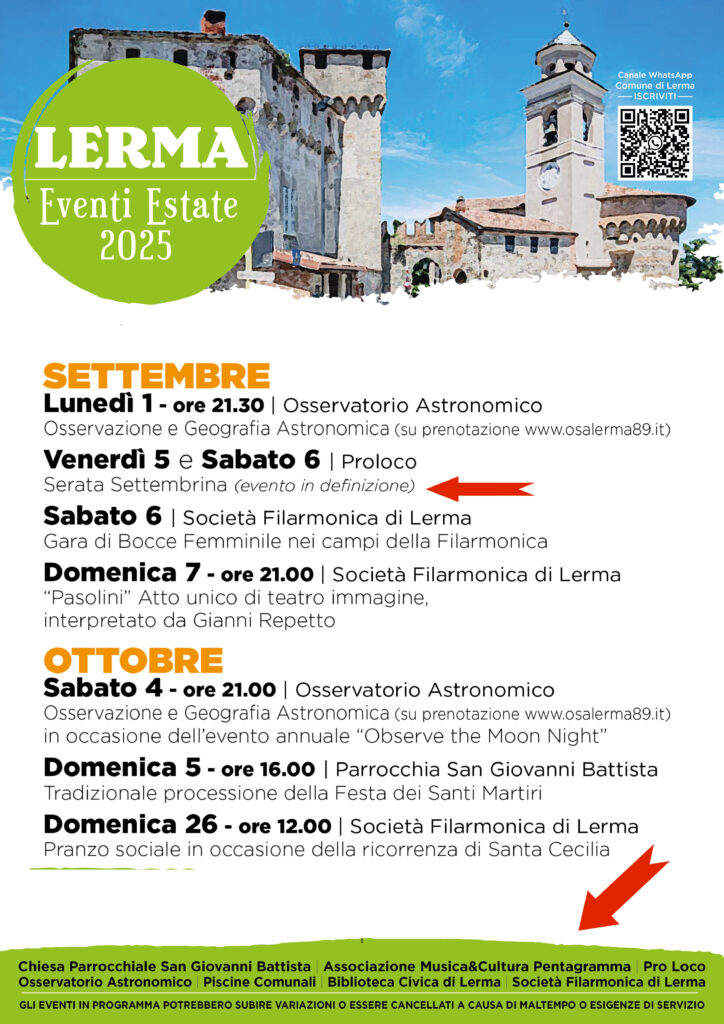 LERMA
Eventi Estate
2025

Canale WhatsApp
Comune di Lerma
ISCRIVITI

SETTEMBRE
Lunedì 1 - ore 21.30 | Osservatorio Astronomico
Osservazione e Geografia Astronomica (su prenotazione www.osalerma89.it)

Venerdì 5 e Sabato 6 | Proloco
Serata Settembrina (evento in definizione)

Sabato 6 | Società Filarmonica di Lerma
Gara di Bocce Femminile nei campi della Filarmonica

Domenica 7 - ore 21.00 | Società Filarmonica di Lerma
"Pasolini" Atto unico di teatro immagine, interpretato da Gianni Repetto

OTTOBRE
Sabato 4 - ore 21.00 | Osservatorio Astronomico
Osservazione e Geografia Astronomica (su prenotazione www.osalerma89.it) in occasione dell'evento annuale "Observe the Moon Night"

Domenica 5 - ore 16.00 | Parrocchia San Giovanni Battista
Tradizionale processione della Festa dei Santi Martiri

Domenica 26 - ore 12.00 | Società Filarmonica di Lerma
Pranzo sociale in occasione della ricorrenza di Santa Cecilia

Chiesa Parrocchiale San Giovanni Battista | Associazione Musica&Cultura Pentagramma | Pro Loco
Osservatorio Astronomico | Piscine Comunali | Biblioteca Civica di Lerma | Società Filarmonica di Lerma
GLI EVENTI IN PROGRAMMA POTREBBERO SUBIRE VARIAZIONI O ESSERE CANCELLATI A CAUSA DI MALTEMPO O ESIGENZE DI SERVIZIO